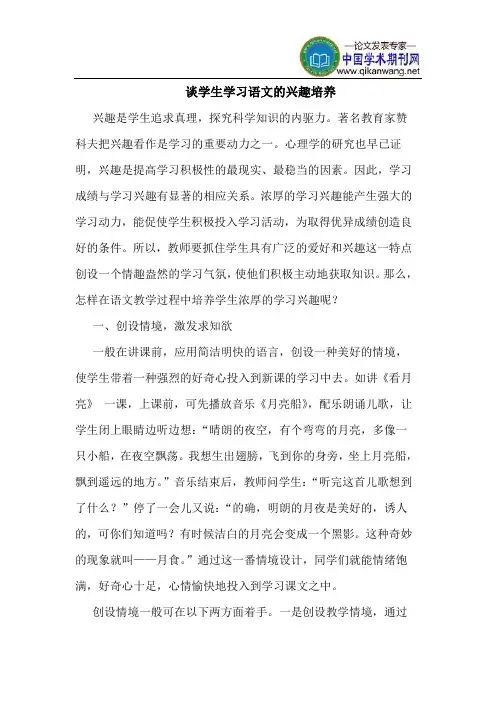 —论文发表专家—
中国学术期刊网
www.qikanwang.net

谈学生学习语文的兴趣培养

兴趣是学生追求真理，探究科学知识的内驱力。著名教育家赞科夫把兴趣看作是学习的重要动力之一。心理学的研究也早已证明，兴趣是提高学习积极性的最现实、最稳当的因素。因此，学习成绩与学习兴趣有显著的相应关系。浓厚的学习兴趣能产生强大的学习动力，能促使学生积极投入学习活动，为取得优异成绩创造良好的条件。所以，教师要抓住学生具有广泛的爱好和兴趣这一特点创设一个情趣盎然的学习气氛，使他们积极主动地获取知识。那么，怎样在语文教学过程中培养学生浓厚的学习兴趣呢？

一、创设情境，激发求知欲

一般在讲课前，应用简洁明快的语言，创设一种美好的情境，使学生带着一种强烈的好奇心投入到新课的学习中去。如讲《看月亮》 一课，上课前，可先播放音乐《月亮船》，配乐朗诵儿歌，让学生闭上眼睛边听边想：“晴朗的夜空，有个弯弯的月亮，多像一只小船，在夜空飘荡。我想生出翅膀，飞到你的身旁，坐上月亮船，飘到遥远的地方。”音乐结束后，教师问学生：“听完这首儿歌想到了什么？”停了一会儿又说：“的确，明朗的月夜是美好的，诱人的，可你们知道吗？有时候洁白的月亮会变成一个黑影。这种奇妙的现象就叫——月食。”通过这一番情境设计，同学们就能情绪饱满，好奇心十足，心情愉快地投入到学习课文之中。

创设情境一般可在以下两方面着手。一是创设教学情境，通过